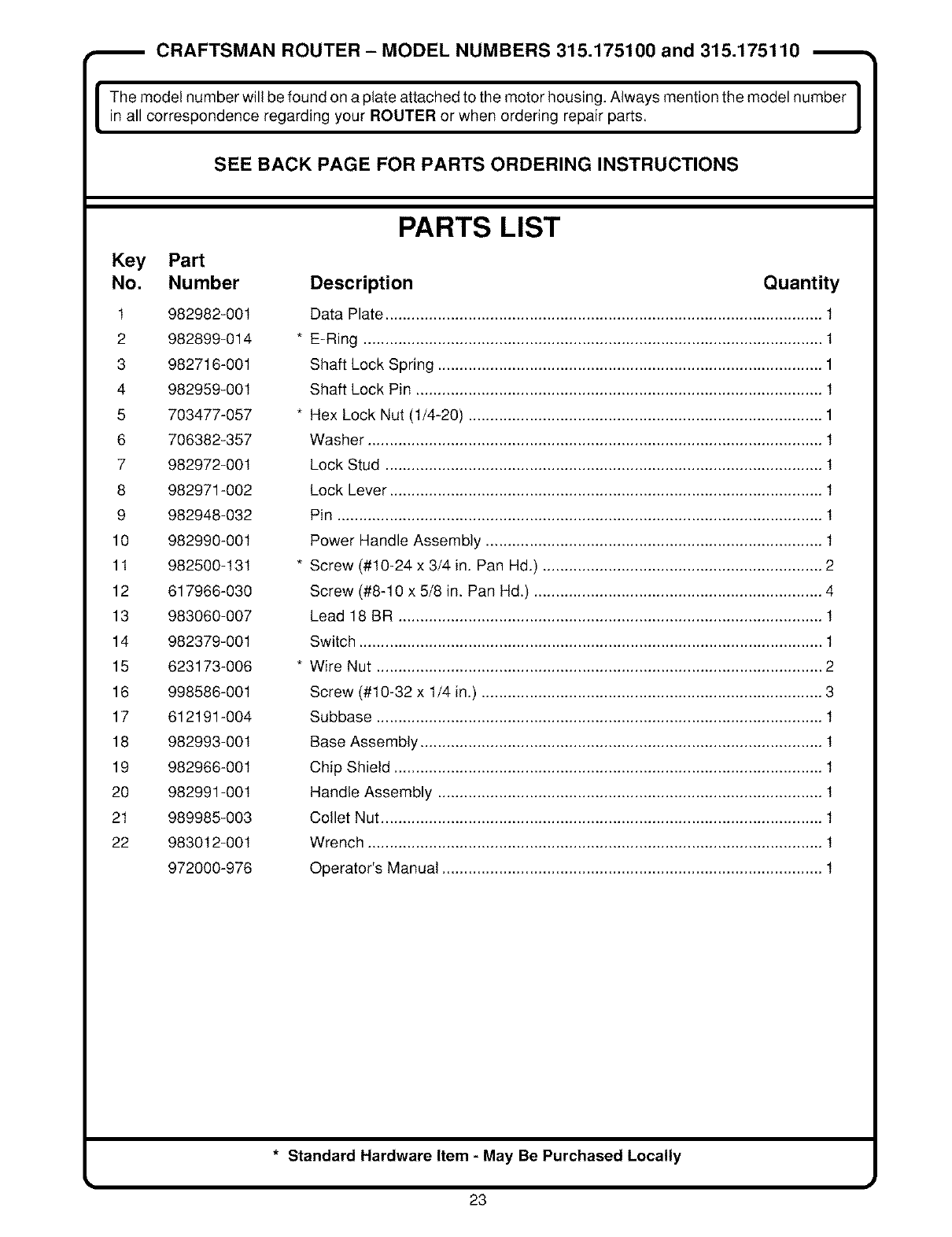 CRAFTSMAN ROUTER – MODEL NUMBERS 315.175100 and 315.175110

The model number will be found on a plate attached to the motor housing. Always mention the model number in all correspondence regarding your ROUTER or when ordering repair parts.

SEE BACK PAGE FOR PARTS ORDERING INSTRUCTIONS

PARTS LIST

| Key No. | Part Number | Description | Quantity |
|---|---|---|---|
| 1 | 982982-001 | Data Plate | 1 |
| 2 | 982899-014 | * E-Ring | 1 |
| 3 | 982716-001 | Shaft Lock Spring | 1 |
| 4 | 982959-001 | Shaft Lock Pin | 1 |
| 5 | 703477-057 | * Hex Lock Nut (1/4-20) | 1 |
| 6 | 706382-357 | Washer | 1 |
| 7 | 982972-001 | Lock Stud | 1 |
| 8 | 982971-002 | Lock Lever | 1 |
| 9 | 982948-032 | Pin | 1 |
| 10 | 982990-001 | Power Handle Assembly | 1 |
| 11 | 982500-131 | * Screw (#10-24 x 3/4 in. Pan Hd.) | 2 |
| 12 | 617966-030 | Screw (#8-10 x 5/8 in. Pan Hd.) | 4 |
| 13 | 983060-007 | Lead 18 BR | 1 |
| 14 | 982379-001 | Switch | 1 |
| 15 | 623173-006 | * Wire Nut | 2 |
| 16 | 998586-001 | Screw (#10-32 x 1/4 in.) | 3 |
| 17 | 612191-004 | Subbase | 1 |
| 18 | 982993-001 | Base Assembly | 1 |
| 19 | 982966-001 | Chip Shield | 1 |
| 20 | 982991-001 | Handle Assembly | 1 |
| 21 | 989985-003 | Collet Nut | 1 |
| 22 | 983012-001 | Wrench | 1 |
| | 972000-976 | Operator's Manual | 1 |

* Standard Hardware Item - May Be Purchased Locally

23